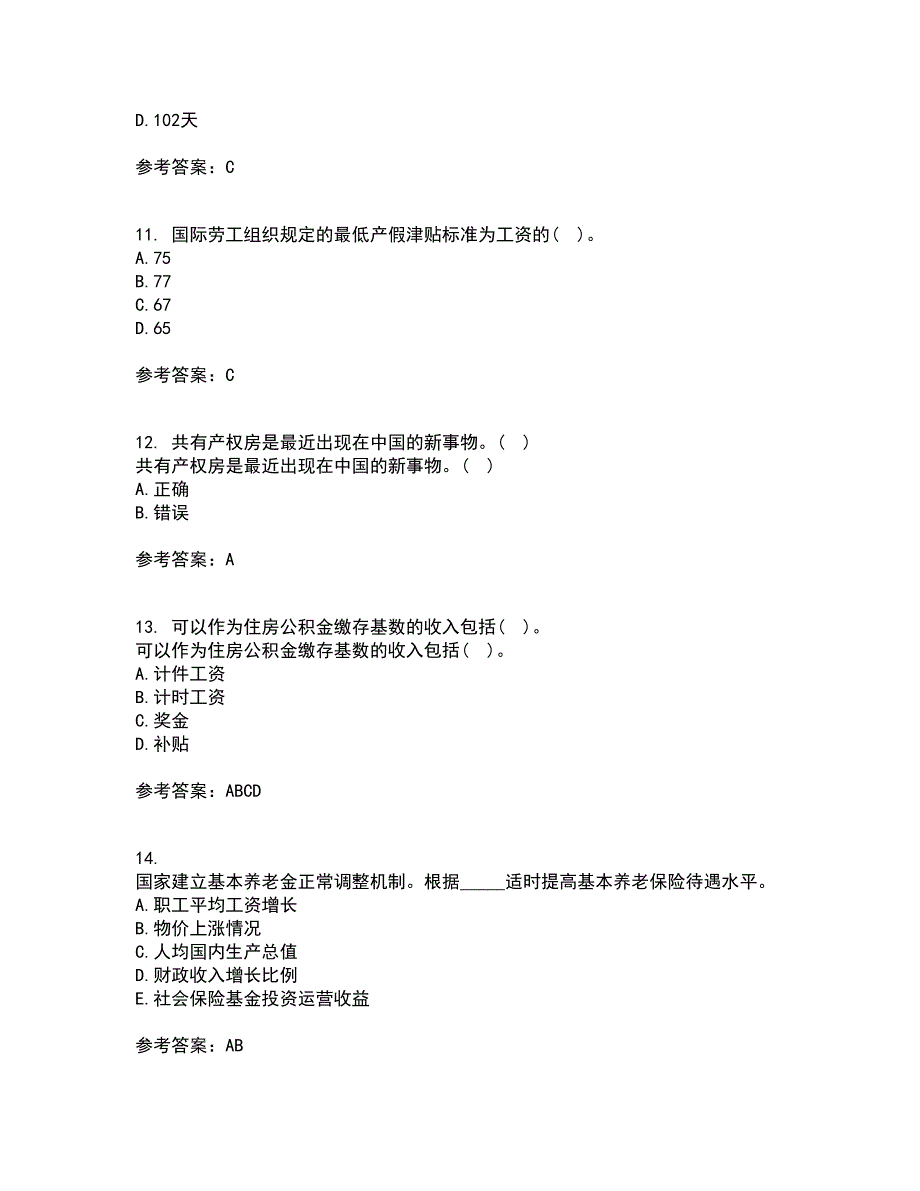 D.102天

参考答案：C

11. 国际劳工组织规定的最低产假津贴标准为工资的（ ）。
A.75
B.77
C.67
D.65

参考答案：C

12. 共有产权房是最近出现在中国的新事物。（ ）
共有产权房是最近出现在中国的新事物。（ ）
A.正确
B.错误

参考答案：A

13. 可以作为住房公积金缴存基数的收入包括（ ）。
可以作为住房公积金缴存基数的收入包括（ ）。
A.计件工资
B.计时工资
C.奖金
D.补贴

参考答案：ABCD

14.
国家建立基本养老金正常调整机制。根据_____适时提高基本养老保险待遇水平。
A.职工平均工资增长
B.物价上涨情况
C.人均国内生产总值
D.财政收入增长比例
E.社会保险基金投资运营收益

参考答案：AB